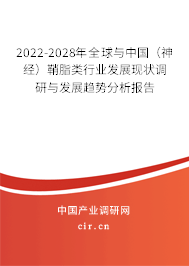 2022-2028年全球与中国（神经）鞘脂类行业发展现状调研与发展趋势分析报告

中国产业调研网

cir.cn